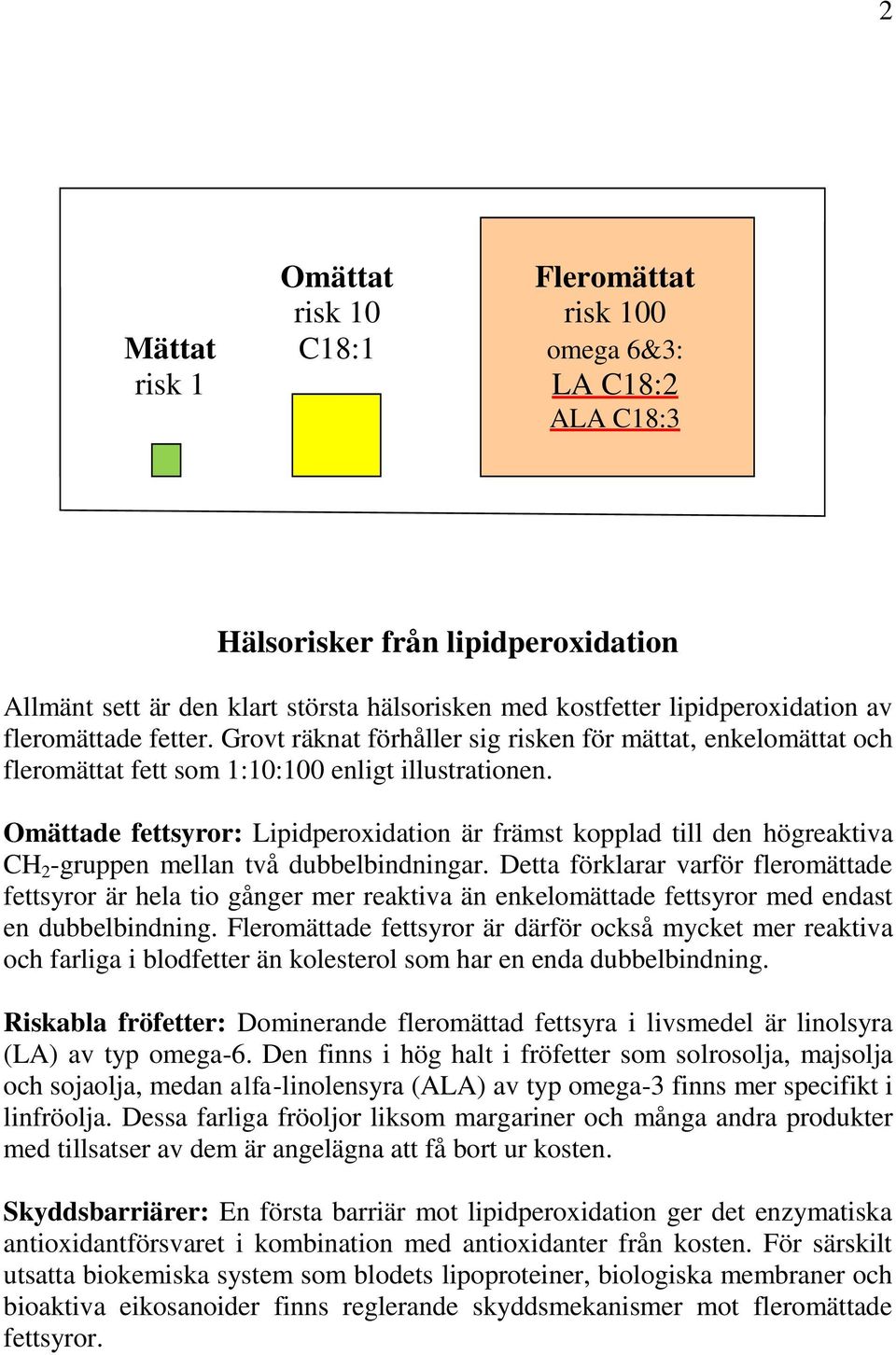 2

Mättat
risk 1

Omättat
risk 10
C18:1

Fleromättat
risk 100
omega 6&3:
LA C18:2
ALA C18:3

Hälsorisker från lipidperoxidation

Allmänt sett är den klart största hälsorisken med kostfetter lipidperoxidation av fleromättade fetter. Grovt räknat förhåller sig risken för mättat, enkelomättat och fleromättat fett som 1:10:100 enligt illustrationen.

Omättade fettsyror: Lipidperoxidation är främst kopplad till den högreaktiva $CH_2$-gruppen mellan två dubbelbindningar. Detta förklarar varför fleromättade fettsyror är hela tio gånger mer reaktiva än enkelomättade fettsyror med endast en dubbelbindning. Fleromättade fettsyror är därför också mycket mer reaktiva och farliga i blodfetter än kolesterol som har en enda dubbelbindning.

Riskabla fröfetter: Dominerande fleromättad fettsyra i livsmedel är linolsyra (LA) av typ omega-6. Den finns i hög halt i fröfetter som solrosolja, majsolja och sojaolja, medan alfa-linolensyra (ALA) av typ omega-3 finns mer specifikt i linfröolja. Dessa farliga fröoljor liksom margariner och många andra produkter med tillsatser av dem är angelägna att få bort ur kosten.

Skyddsbarriärer: En första barriär mot lipidperoxidation ger det enzymatiska antioxidantförsvaret i kombination med antioxidanter från kosten. För särskilt utsatta biokemiska system som blodets lipoproteiner, biologiska membraner och bioaktiva eikosanoider finns reglerande skyddsmekanismer mot fleromättade fettsyror.